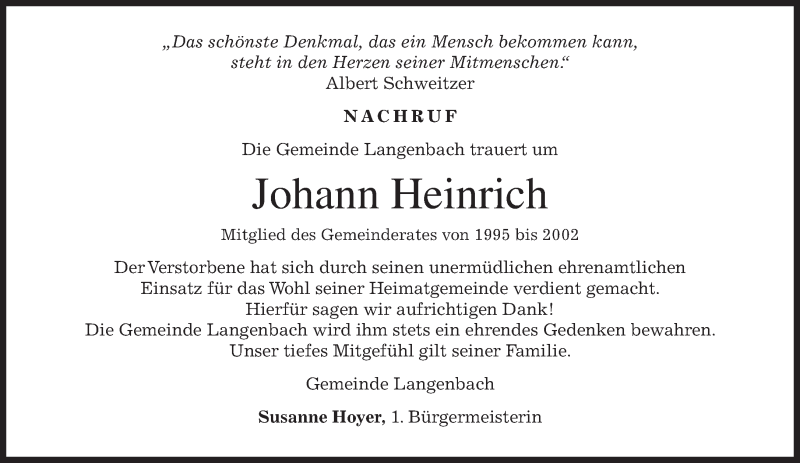 „Das schönste Denkmal, das ein Mensch bekommen kann, steht in den Herzen seiner Mitmenschen.“
Albert Schweitzer

NACHRUF

Die Gemeinde Langenbach trauert um

Johann Heinrich

Mitglied des Gemeinderates von 1995 bis 2002

Der Verstorbene hat sich durch seinen unermüdlichen ehrenamtlichen Einsatz für das Wohl seiner Heimatgemeinde verdient gemacht. Hierfür sagen wir aufrichtigen Dank! Die Gemeinde Langenbach wird ihm stets ein ehrendes Gedenken bewahren. Unser tiefes Mitgefühl gilt seiner Familie.

Gemeinde Langenbach

Susanne Hoyer, 1. Bürgermeisterin